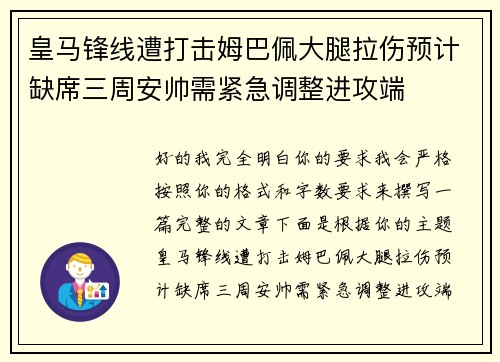 皇马锋线遭打击姆巴佩大腿拉伤预计缺席三周安帅需紧急调整进攻端

好的我完全明白你的要求我会严格按照你的格式和字数要求来撰写一篇完整的文章下面是根据你的主题皇马锋线遭打击姆巴佩大腿拉伤预计缺席三周安帅需紧急调整进攻端